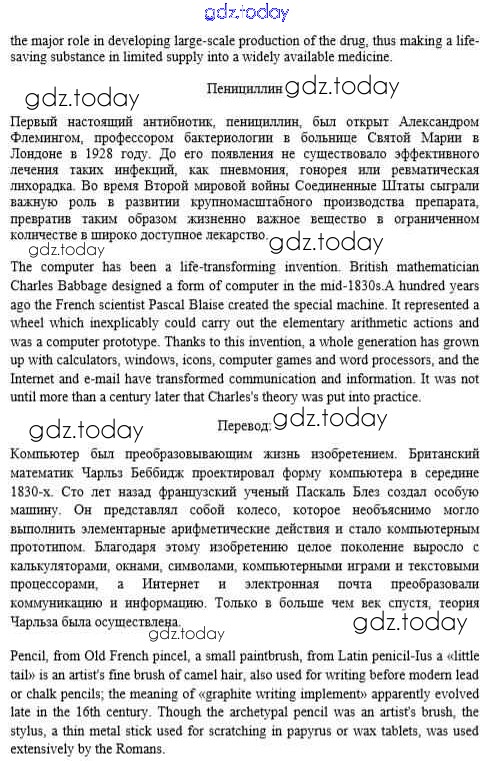 gdz.today

the major role in developing large-scale production of the drug, thus making a life-saving substance in limited supply into a widely available medicine.

gdz.today Пенициллин gdz.today

Первый настоящий антибиотик, пенициллин, был открыт Александром Флемингом, профессором бактериологии в больнице Святой Марии в Лондоне в 1928 году. До его появления не существовало эффективного лечения таких инфекций, как пневмония, гонорея или ревматическая лихорадка. Во время Второй мировой войны Соединенные Штаты сыграли важную роль в развитии крупномасштабного производства препарата, превратив таким образом жизненно важное вещество в ограниченном количестве в широко доступное лекарство.

gdz.today gdz.today

The computer has been a life-transforming invention. British mathematician Charles Babbage designed a form of computer in the mid-1830s.A hundred years ago the French scientist Pascal Blaise created the special machine. It represented a wheel which inexplicably could carry out the elementary arithmetic actions and was a computer prototype. Thanks to this invention, a whole generation has grown up with calculators, windows, icons, computer games and word processors, and the Internet and e-mail have transformed communication and information. It was not until more than a century later that Charles's theory was put into practice.

gdz.today Перевод: gdz.today

Компьютер был преобразовывающим жизнь изобретением. Британский математик Чарльз Беббидж проектировал форму компьютера в середине 1830-х. Сто лет назад французский ученый Паскаль Блез создал особую машину. Он представлял собой колесо, которое необъяснимо могло выполнить элементарные арифметические действия и стало компьютерным прототипом. Благодаря этому изобретению целое поколение выросло с калькуляторами, окнами, символами, компьютерными играми и текстовыми процессорами, а Интернет и электронная почта преобразовали коммуникацию и информацию. Только в больше чем век спустя, теория Чарльза была осуществлена.

gdz.today gdz.today

Pencil, from Old French pincel, a small paintbrush, from Latin penicil-Ius a «little tail» is an artist's fine brush of camel hair, also used for writing before modern lead or chalk pencils; the meaning of «graphite writing implement» apparently evolved late in the 16th century. Though the archetypal pencil was an artist's brush, the stylus, a thin metal stick used for scratching in papyrus or wax tablets, was used extensively by the Romans.